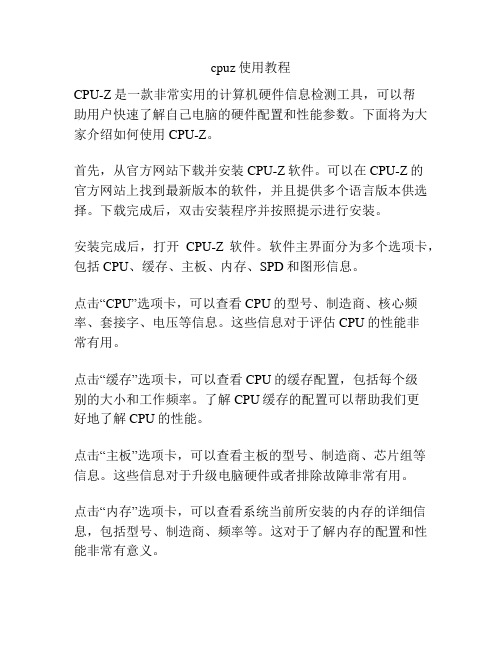 cpuz 使用教程

CPU-Z 是一款非常实用的计算机硬件信息检测工具，可以帮助用户快速了解自己电脑的硬件配置和性能参数。下面将为大家介绍如何使用 CPU-Z。

首先，从官方网站下载并安装 CPU-Z 软件。可以在 CPU-Z 的官方网站上找到最新版本的软件，并且提供多个语言版本供选择。下载完成后，双击安装程序并按照提示进行安装。

安装完成后，打开 CPU-Z 软件。软件主界面分为多个选项卡，包括 CPU、缓存、主板、内存、SPD 和图形信息。

点击“CPU”选项卡，可以查看 CPU 的型号、制造商、核心频率、套接字、电压等信息。这些信息对于评估 CPU 的性能非常有用。

点击“缓存”选项卡，可以查看 CPU 的缓存配置，包括每个级别的大小和工作频率。了解 CPU 缓存的配置可以帮助我们更好地了解 CPU 的性能。

点击“主板”选项卡，可以查看主板的型号、制造商、芯片组等信息。这些信息对于升级电脑硬件或者排除故障非常有用。

点击“内存”选项卡，可以查看系统当前所安装的内存的详细信息，包括型号、制造商、频率等。这对于了解内存的配置和性能非常有意义。